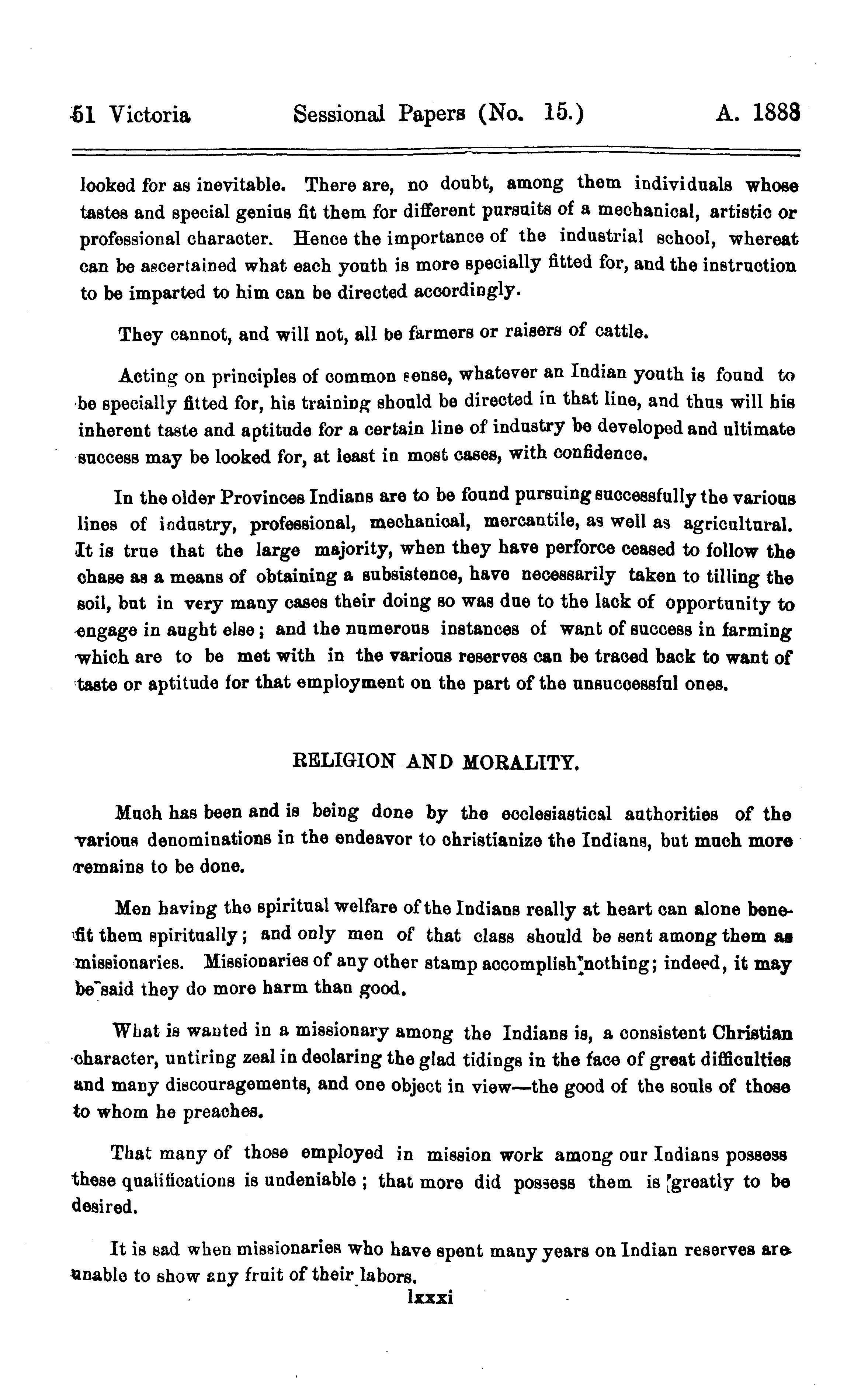 51 Victoria Sessional Papers (No. 15.) A. 1888

looked for as inevitable. There are, no doubt, among them individuals whose tastes and special genius fit them for different pursuits of a mechanical, artistic or professional character. Hence the importance of the industrial school, whereat can be ascertained what each youth is more specially fitted for, and the instruction to be imparted to him can be directed accordingly.

They cannot, and will not, all be farmers or raisers of cattle.

Acting on principles of common sense, whatever an Indian youth is found to be specially fitted for, his training should be directed in that line, and thus will his inherent taste and aptitude for a certain line of industry be developed and ultimate success may be looked for, at least in most cases, with confidence.

In the older Provinces Indians are to be found pursuing successfully the various lines of industry, professional, mechanical, mercantile, as well as agricultural. It is true that the large majority, when they have perforce ceased to follow the chase as a means of obtaining a subsistence, have necessarily taken to tilling the soil, but in very many cases their doing so was due to the lack of opportunity to engage in aught else; and the numerous instances of want of success in farming which are to be met with in the various reserves can be traced back to want of taste or aptitude for that employment on the part of the unsuccessful ones.

RELIGION AND MORALITY.

Much has been and is being done by the ecclesiastical authorities of the various denominations in the endeavor to christianize the Indians, but much more remains to be done.

Men having the spiritual welfare of the Indians really at heart can alone benefit them spiritually; and only men of that class should be sent among them as missionaries. Missionaries of any other stamp accomplish nothing; indeed, it may be said they do more harm than good.

What is wanted in a missionary among the Indians is, a consistent Christian character, untiring zeal in declaring the glad tidings in the face of great difficulties and many discouragements, and one object in view—the good of the souls of those to whom he preaches.

That many of those employed in mission work among our Indians possess these qualifications is undeniable; that more did possess them is greatly to be desired.

It is sad when missionaries who have spent many years on Indian reserves are unable to show any fruit of their labors.

lxxxi